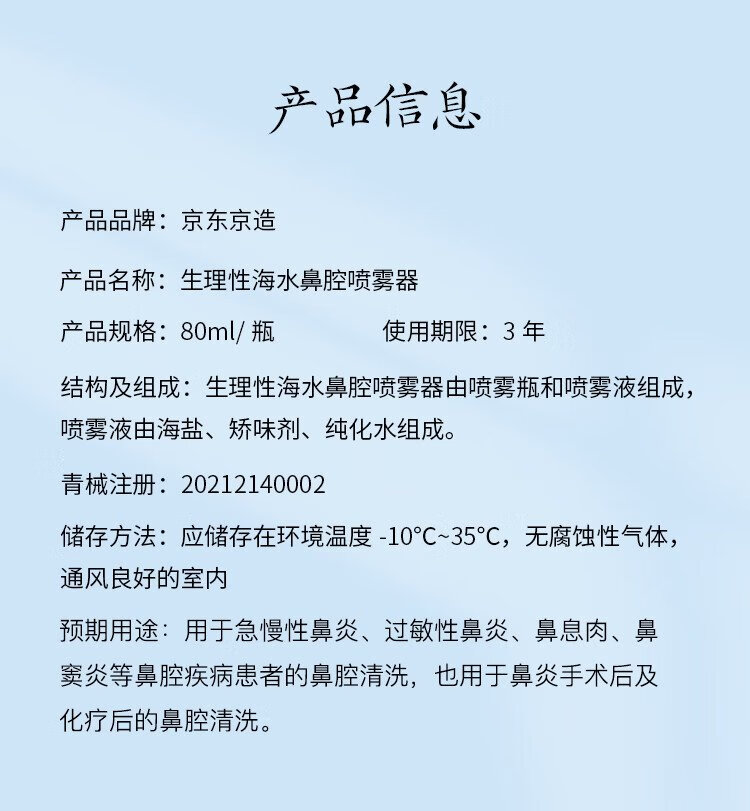 产品信息

产品品牌：京东京造

产品名称：生理性海水鼻腔喷雾器

产品规格：80ml/ 瓶 使用期限：3 年

结构及组成：生理性海水鼻腔喷雾器由喷雾瓶和喷雾液组成，喷雾液由海盐、矫味剂、纯化水组成。

青械注册：20212140002

储存方法：应储存在环境温度 -10°C~35°C，无腐蚀性气体，通风良好的室内

预期用途：用于急慢性鼻炎、过敏性鼻炎、鼻息肉、鼻窦炎等鼻腔疾病患者的鼻腔清洗，也用于鼻炎手术后及化疗后的鼻腔清洗。